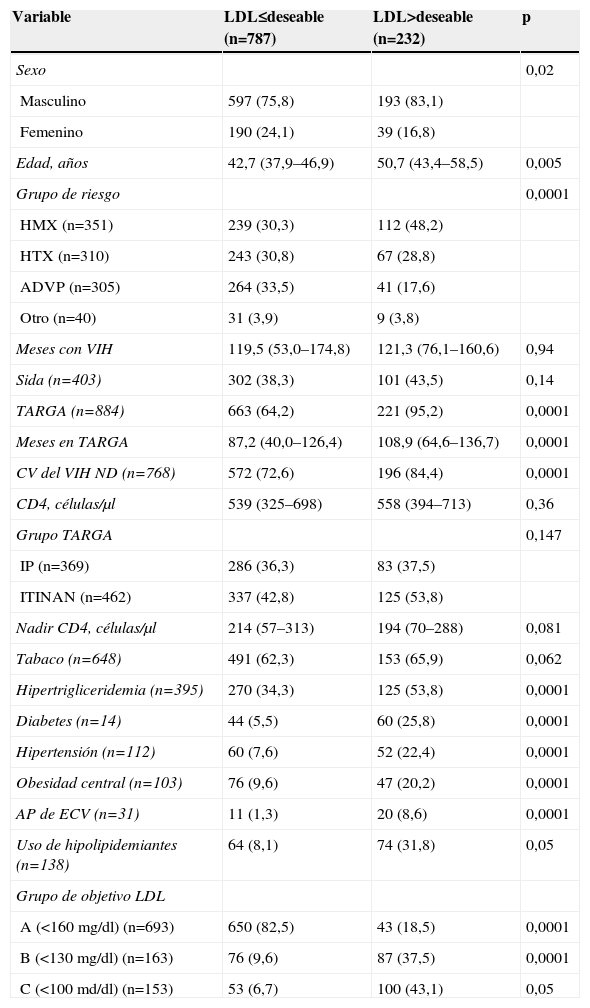 | Variable | LDL≤deseable (n=787) | LDL>deseable (n=232) | p |
|---|---|---|---|
| Sexo | | | 0,02 |
| Masculino | 597 (75,8) | 193 (83,1) | |
| Femenino | 190 (24,1) | 39 (16,8) | |
| Edad, años | 42,7 (37,9–46,9) | 50,7 (43,4–58,5) | 0,005 |
| Grupo de riesgo | | | 0,0001 |
| HMX (n=351) | 239 (30,3) | 112 (48,2) | |
| HTX (n=310) | 243 (30,8) | 67 (28,8) | |
| ADVP (n=305) | 264 (33,5) | 41 (17,6) | |
| Otro (n=40) | 31 (3,9) | 9 (3,8) | |
| Meses con VIH | 119,5 (53,0–174,8) | 121,3 (76,1–160,6) | 0,94 |
| Sida (n=403) | 302 (38,3) | 101 (43,5) | 0,14 |
| TARGA (n=884) | 663 (64,2) | 221 (95,2) | 0,0001 |
| Meses en TARGA | 87,2 (40,0–126,4) | 108,9 (64,6–136,7) | 0,0001 |
| CV del VIH ND (n=768) | 572 (72,6) | 196 (84,4) | 0,0001 |
| CD4, células/μl | 539 (325–698) | 558 (394–713) | 0,36 |
| Grupo TARGA | | | 0,147 |
| IP (n=369) | 286 (36,3) | 83 (37,5) | |
| ITINAN (n=462) | 337 (42,8) | 125 (53,8) | |
| Nadir CD4, células/μl | 214 (57–313) | 194 (70–288) | 0,081 |
| Tabaco (n=648) | 491 (62,3) | 153 (65,9) | 0,062 |
| Hipertrigliceridemia (n=395) | 270 (34,3) | 125 (53,8) | 0,0001 |
| Diabetes (n=14) | 44 (5,5) | 60 (25,8) | 0,0001 |
| Hipertensión (n=112) | 60 (7,6) | 52 (22,4) | 0,0001 |
| Obesidad central (n=103) | 76 (9,6) | 47 (20,2) | 0,0001 |
| AP de ECV (n=31) | 11 (1,3) | 20 (8,6) | 0,0001 |
| Uso de hipolipidemiantes (n=138) | 64 (8,1) | 74 (31,8) | 0,05 |
| Grupo de objetivo LDL | | | |
| A (<160 mg/dl) (n=693) | 650 (82,5) | 43 (18,5) | 0,0001 |
| B (<130 mg/dl) (n=163) | 76 (9,6) | 87 (37,5) | 0,0001 |
| C (<100 md/dl) (n=153) | 53 (6,7) | 100 (43,1) | 0,05 |